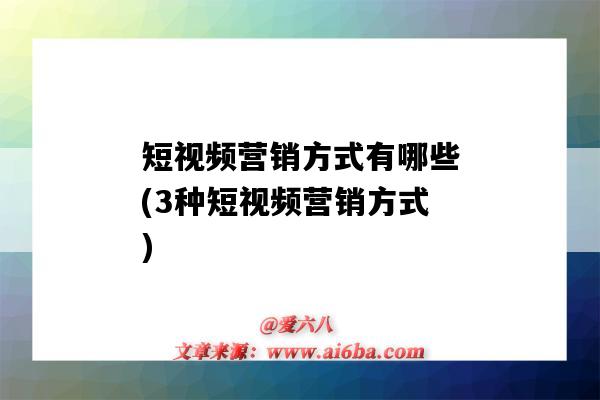 短视频营销方式有哪些(3种短视频营销方式)

@爱六八
文章来源：www.ai6ba.com